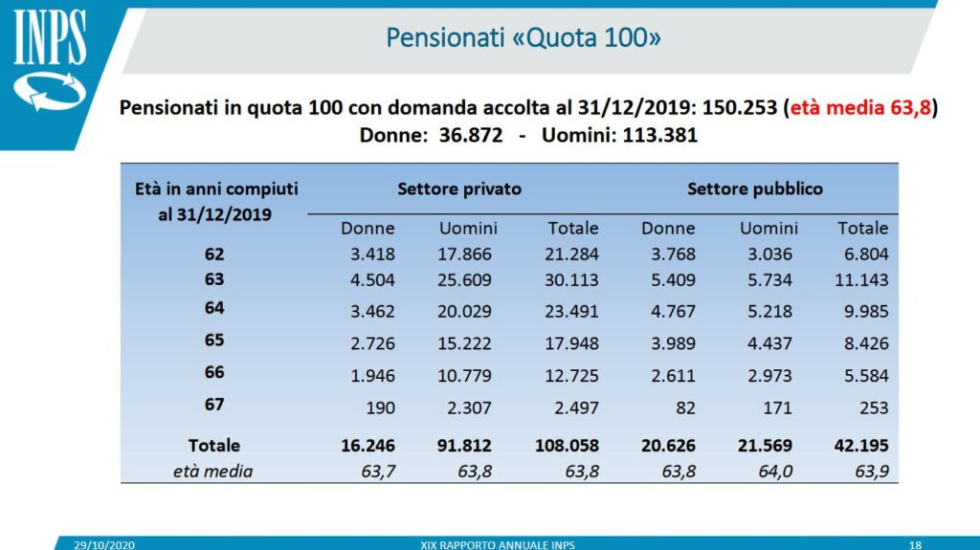 INPS

Pensionati «Quota 100»

Pensionati in quota 100 con domanda accolta al 31/12/2019: 150.253 (età media 63,8)
Donne: 36.872 - Uomini: 113.381

| Età in anni compiuti al 31/12/2019 | Settore privato | | | Settore pubblico | | |
|---|---|---|---|---|---|---|
| | Donne | Uomini | Totale | Donne | Uomini | Totale |
| 62 | 3.418 | 17.866 | 21.284 | 3.768 | 3.036 | 6.804 |
| 63 | 4.504 | 25.609 | 30.113 | 5.409 | 5.734 | 11.143 |
| 64 | 3.462 | 20.029 | 23.491 | 4.767 | 5.218 | 9.985 |
| 65 | 2.726 | 15.222 | 17.948 | 3.989 | 4.437 | 8.426 |
| 66 | 1.946 | 10.779 | 12.725 | 2.611 | 2.973 | 5.584 |
| 67 | 190 | 2.307 | 2.497 | 82 | 171 | 253 |
| Totale | 16.246 | 91.812 | 108.058 | 20.626 | 21.569 | 42.195 |
| età media | 63,7 | 63,8 | 63,8 | 63,8 | 64,0 | 63,9 |

29/10/2020 XIX RAPPORTO ANNUALE INPS 18